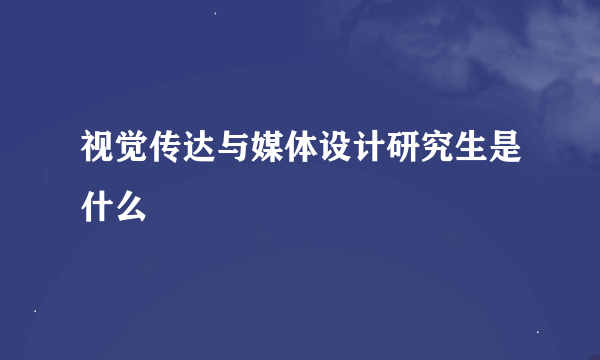 视觉传达与媒体设计研究生是什么